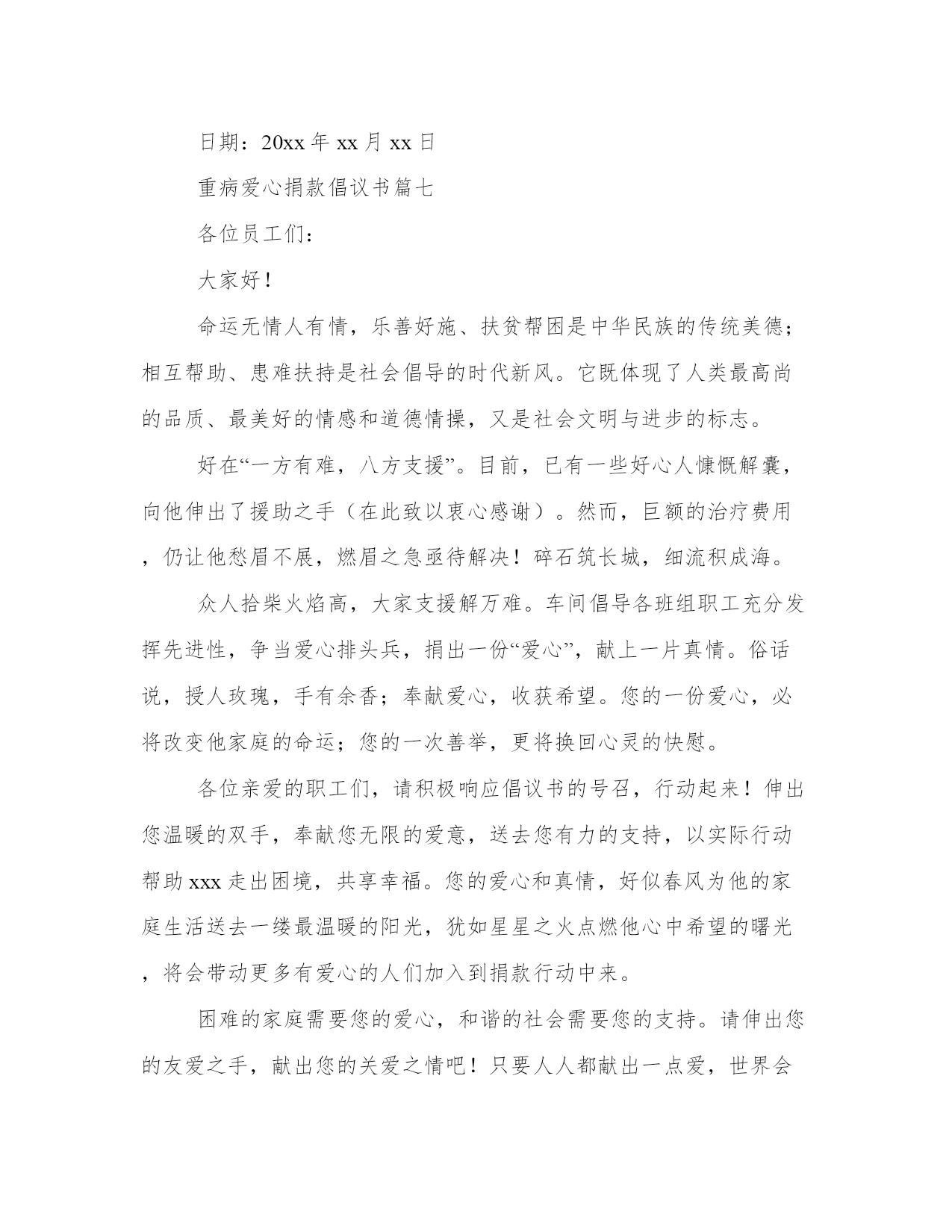 日期：20xx 年 xx 月 xx 日

重病爱心捐款倡议书篇七

各位员工们：

大家好！

命运无情人有情，乐善好施、扶贫帮困是中华民族的传统美德；相互帮助、患难扶持是社会倡导的时代新风。它既体现了人类最高尚的品质、最美好的情感和道德情操，又是社会文明与进步的标志。

好在“一方有难，八方支援”。目前，已有一些好心人慷慨解囊，向他伸出了援助之手（在此致以衷心感谢）。然而，巨额的治疗费用，仍让他愁眉不展，燃眉之急亟待解决！碎石筑长城，细流积成海。

众人拾柴火焰高，大家支援解万难。车间倡导各班组职工充分发挥先进性，争当爱心排头兵，捐出一份“爱心”，献上一片真情。俗话说，授人玫瑰，手有余香；奉献爱心，收获希望。您的一份爱心，必将改变他家庭的命运；您的一次善举，更将换回心灵的快慰。

各位亲爱的职工们，请积极响应倡议书的号召，行动起来！伸出您温暖的双手，奉献您无限的爱意，送去您有力的支持，以实际行动帮助 xxx 走出困境，共享幸福。您的爱心和真情，好似春风为他的家庭生活送去一缕最温暖的阳光，犹如星星之火点燃他心中希望的曙光，将会带动更多有爱心的人们加入到捐款行动中来。

困难的家庭需要您的爱心，和谐的社会需要您的支持。请伸出您的友爱之手，献出您的关爱之情吧！只要人人都献出一点爱，世界会